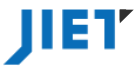 JIET